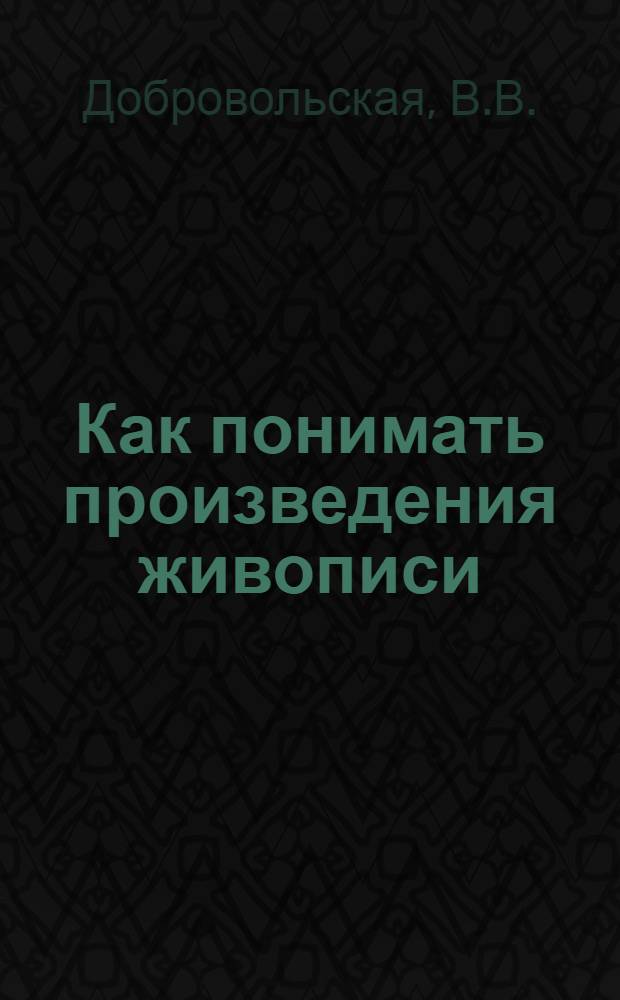 Добровольская, В.В.

Как понимать произведения живописи